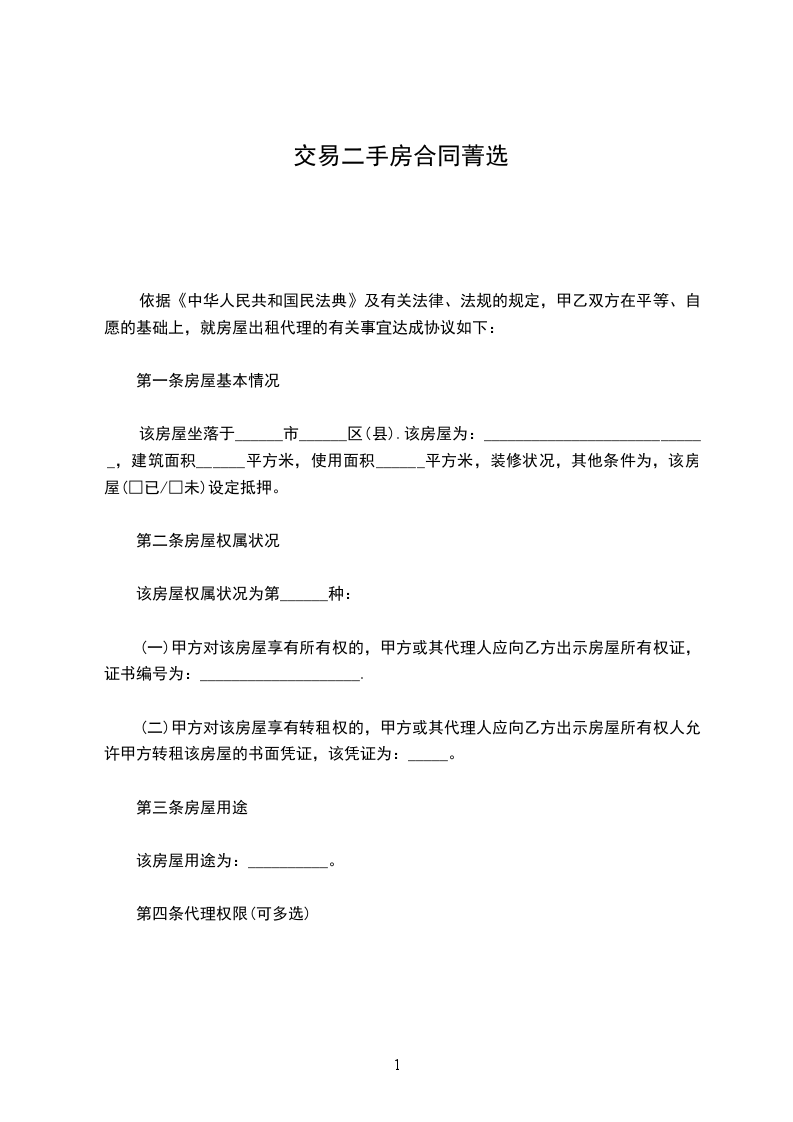 交易二手房合同菁选

依据《中华人民共和国民法典》及有关法律、法规的规定，甲乙双方在平等、自愿的基础上，就房屋出租代理的有关事宜达成协议如下：

第一条房屋基本情况

该房屋坐落于______市______区(县).该房屋为：____________________________，建筑面积______平方米，使用面积______平方米，装修状况，其他条件为，该房屋(□已/□未)设定抵押。

第二条房屋权属状况

该房屋权属状况为第______种：

(一)甲方对该房屋享有所有权的，甲方或其代理人应向乙方出示房屋所有权证，证书编号为：____________________.

(二)甲方对该房屋享有转租权的，甲方或其代理人应向乙方出示房屋所有权人允许甲方转租该房屋的书面凭证，该凭证为：_____。

第三条房屋用途

该房屋用途为：__________。

第四条代理权限(可多选)

1